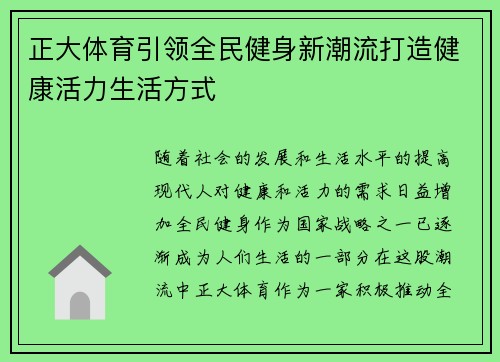 正大体育引领全民健身新潮流打造健康活力生活方式

随着社会的发展和生活水平的提高现代人对健康和活力的需求日益增加全民健身作为国家战略之一已逐渐成为人们生活的一部分在这股潮流中正大体育作为一家积极推动全